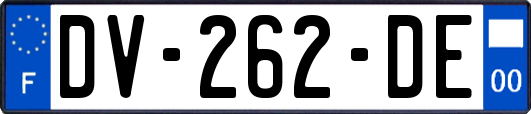 F
DV-262-DE
00